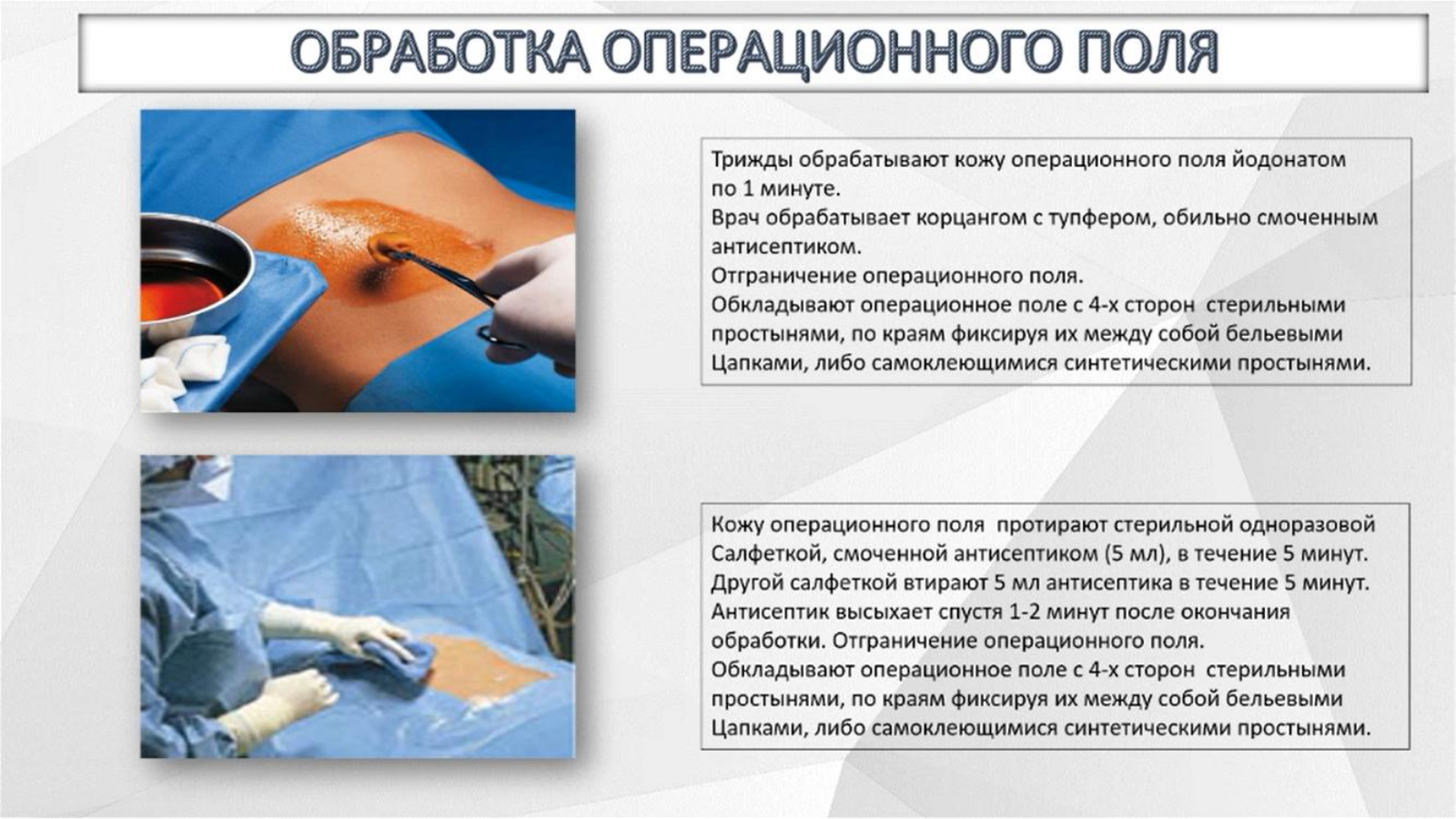 ОБРАБОТКА ОПЕРАЦИОННОГО ПОЛЯ

Трижды обрабатывают кожу операционного поля йодонатом по 1 минуте.
Врач обрабатывает корцангом с тупфером, обильно смоченным антисептиком.
Отграничение операционного поля.
Обкладывают операционное поле с 4-х сторон стерильными простынями, по краям фиксируя их между собой бельевыми Цапками, либо самоклеющимися синтетическими простынями.

Кожу операционного поля протирают стерильной одноразовой Салфеткой, смоченной антисептиком (5 мл), в течение 5 минут. Другой салфеткой втирают 5 мл антисептика в течение 5 минут. Антисептик высыхает спустя 1-2 минут после окончания обработки. Отграничение операционного поля.
Обкладывают операционное поле с 4-х сторон стерильными простынями, по краям фиксируя их между собой бельевыми Цапками, либо самоклеющимися синтетическими простынями.